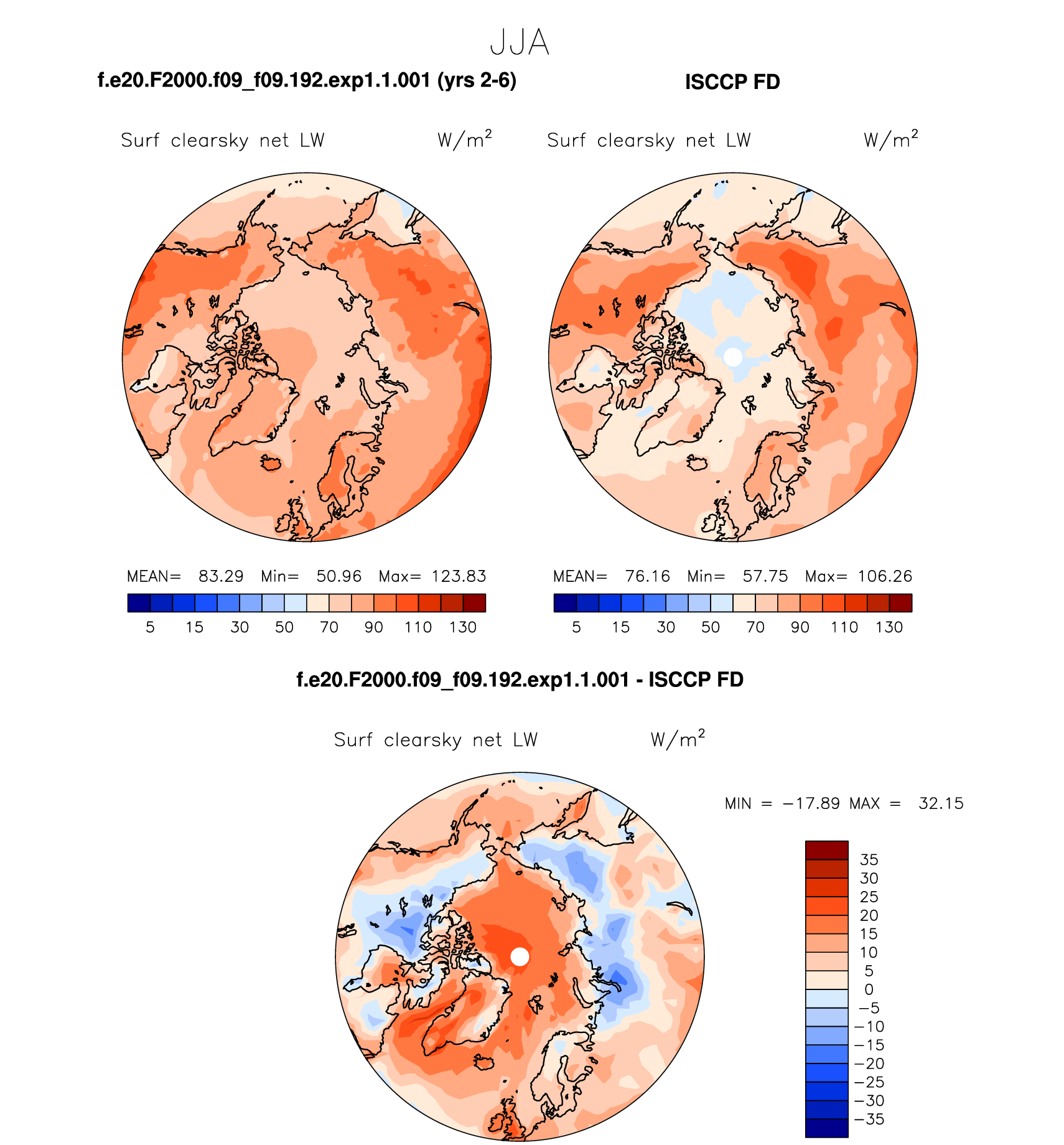 JJA

f.e20.F2000.f09_f09.192.exp1.1.001 (yrs 2-6)

Surf clearsky net LW W/m$^2$

MEAN= 83.29 Min= 50.96 Max= 123.83

5 15 30 50 70 90 110 130

ISCCP FD

Surf clearsky net LW W/m$^2$

MEAN= 76.16 Min= 57.75 Max= 106.26

5 15 30 50 70 90 110 130

f.e20.F2000.f09_f09.192.exp1.1.001 - ISCCP FD

Surf clearsky net LW W/m$^2$

MIN = −17.89 MAX = 32.15

35
30
25
20
15
10
5
0
−5
−10
−15
−20
−25
−30
−35